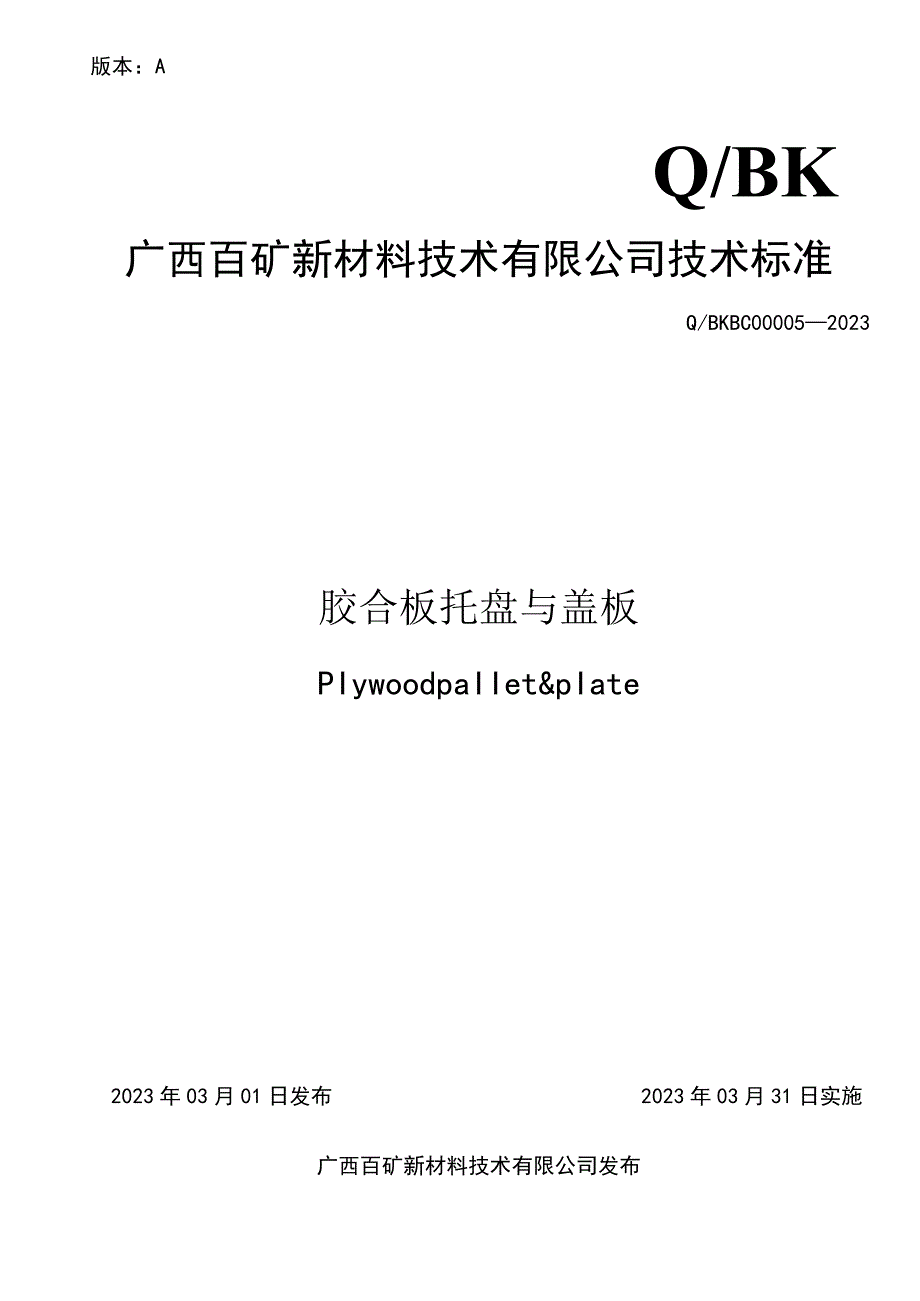 版本：A

Q/BK

广西百矿新材料技术有限公司技术标准

Q/BKBC00005—2023

胶合板托盘与盖板

Plywoodpallet&plate

2023年03月01日发布

2023年03月31日实施

广西百矿新材料技术有限公司发布